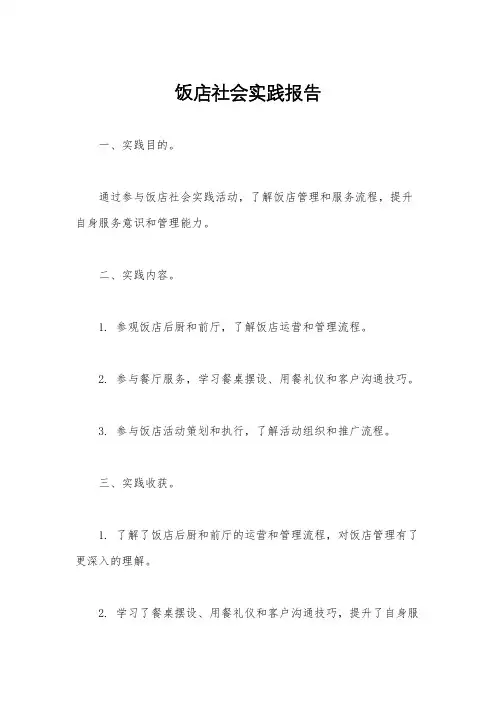 饭店社会实践报告

一、实践目的。

通过参与饭店社会实践活动，了解饭店管理和服务流程，提升自身服务意识和管理能力。

二、实践内容。

1. 参观饭店后厨和前厅，了解饭店运营和管理流程。

2. 参与餐厅服务，学习餐桌摆设、用餐礼仪和客户沟通技巧。

3. 参与饭店活动策划和执行，了解活动组织和推广流程。

三、实践收获。

1. 了解了饭店后厨和前厅的运营和管理流程，对饭店管理有了更深入的理解。

2. 学习了餐桌摆设、用餐礼仪和客户沟通技巧，提升了自身服